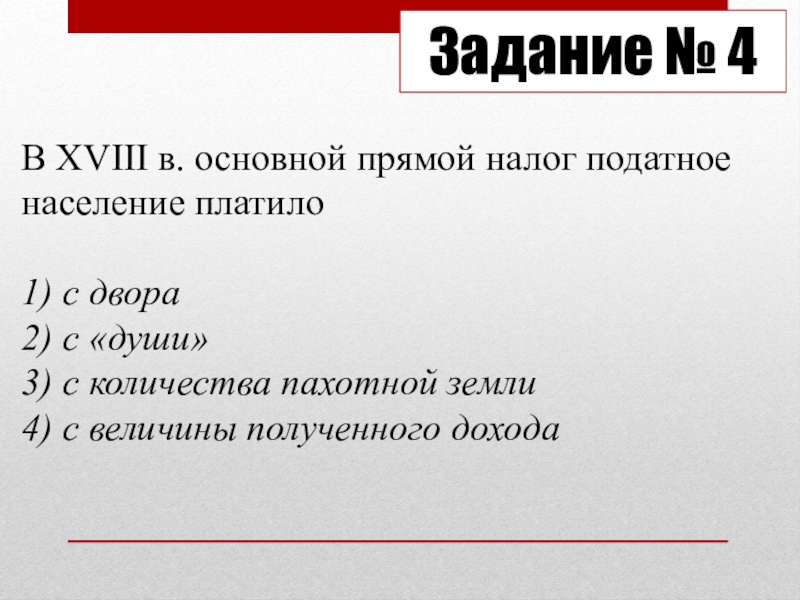 Задание № 4

В XVIII в. основной прямой налог податное население платило

1) с двора
2) с «души»
3) с количества пахотной земли
4) с величины полученного дохода